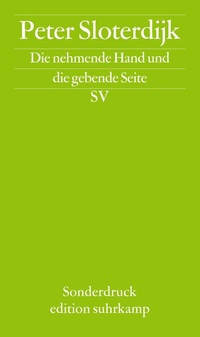 Peter Sloterdijk

Die nehmende Hand und die gebende Seite

SV

Sonderdruck
edition suhrkamp